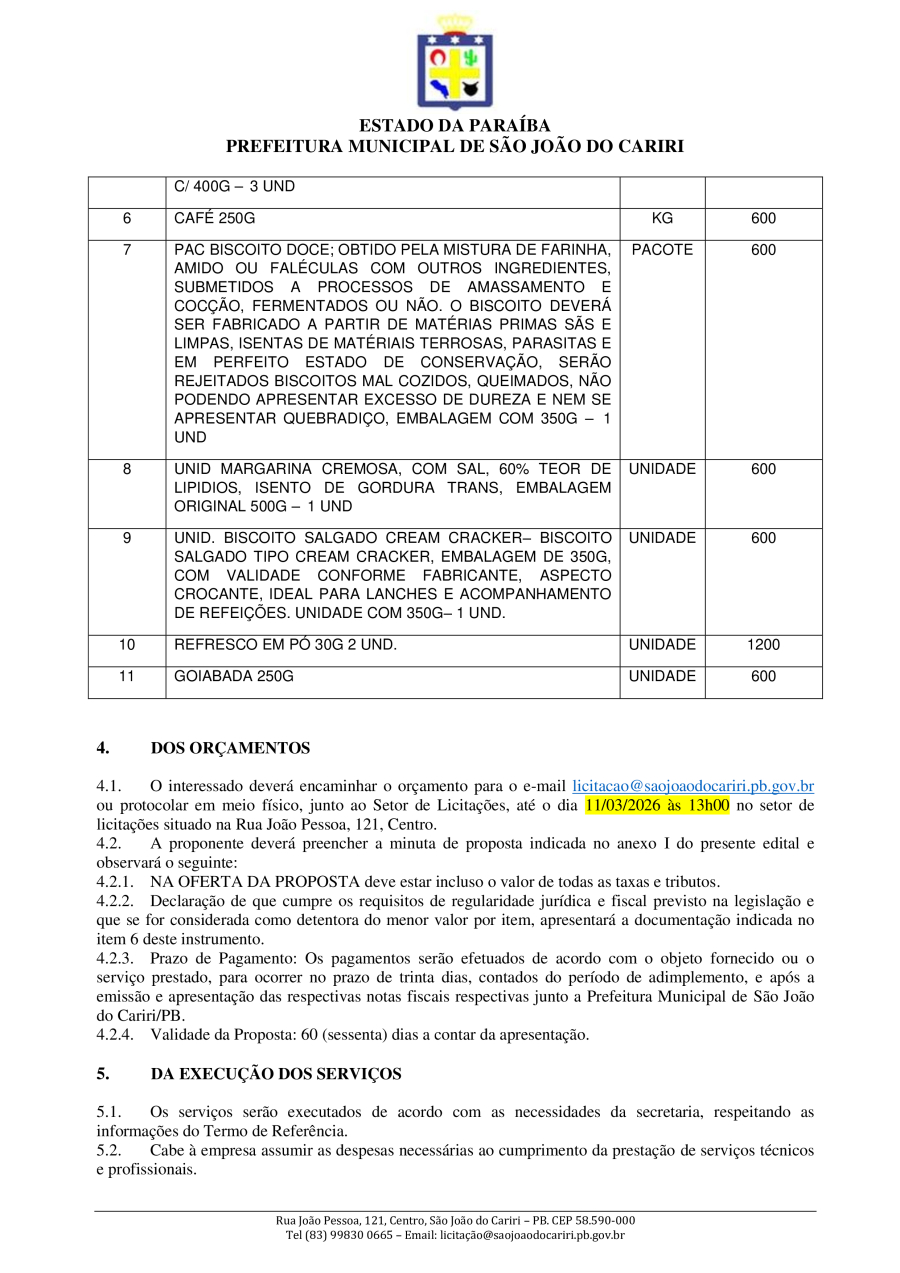 ESTADO DA PARAÍBA
PREFEITURA MUNICIPAL DE SÃO JOÃO DO CARIRI

| | C/ 400G – 3 UND | | |
|---|---|---|---|
| 6 | CAFÉ 250G | KG | 600 |
| 7 | PAC BISCOITO DOCE; OBTIDO PELA MISTURA DE FARINHA, AMIDO OU FALÉCULAS COM OUTROS INGREDIENTES, SUBMETIDOS A PROCESSOS DE AMASSAMENTO E COCÇÃO, FERMENTADOS OU NÃO. O BISCOITO DEVERÁ SER FABRICADO A PARTIR DE MATÉRIAS PRIMAS SÃS E LIMPAS, ISENTAS DE MATÉRIAIS TERROSAS, PARASITAS E EM PERFEITO ESTADO DE CONSERVAÇÃO, SERÃO REJEITADOS BISCOITOS MAL COZIDOS, QUEIMADOS, NÃO PODENDO APRESENTAR EXCESSO DE DUREZA E NEM SE APRESENTAR QUEBRADIÇO, EMBALAGEM COM 350G – 1 UND | PACOTE | 600 |
| 8 | UNID MARGARINA CREMOSA, COM SAL, 60% TEOR DE LIPIDIOS, ISENTO DE GORDURA TRANS, EMBALAGEM ORIGINAL 500G – 1 UND | UNIDADE | 600 |
| 9 | UNID. BISCOITO SALGADO CREAM CRACKER– BISCOITO SALGADO TIPO CREAM CRACKER, EMBALAGEM DE 350G, COM VALIDADE CONFORME FABRICANTE, ASPECTO CROCANTE, IDEAL PARA LANCHES E ACOMPANHAMENTO DE REFEIÇÕES. UNIDADE COM 350G– 1 UND. | UNIDADE | 600 |
| 10 | REFRESCO EM PÓ 30G 2 UND. | UNIDADE | 1200 |
| 11 | GOIABADA 250G | UNIDADE | 600 |

4. DOS ORÇAMENTOS

4.1. O interessado deverá encaminhar o orçamento para o e-mail licitacao@saojoaodocariri.pb.gov.br ou protocolar em meio físico, junto ao Setor de Licitações, até o dia 11/03/2026 às 13h00 no setor de licitações situado na Rua João Pessoa, 121, Centro.
4.2. A proponente deverá preencher a minuta de proposta indicada no anexo I do presente edital e observará o seguinte:
4.2.1. NA OFERTA DA PROPOSTA deve estar incluso o valor de todas as taxas e tributos.
4.2.2. Declaração de que cumpre os requisitos de regularidade jurídica e fiscal previsto na legislação e que se for considerada como detentora do menor valor por item, apresentará a documentação indicada no item 6 deste instrumento.
4.2.3. Prazo de Pagamento: Os pagamentos serão efetuados de acordo com o objeto fornecido ou o serviço prestado, para ocorrer no prazo de trinta dias, contados do período de adimplemento, e após a emissão e apresentação das respectivas notas fiscais respectivas junto a Prefeitura Municipal de São João do Cariri/PB.
4.2.4. Validade da Proposta: 60 (sessenta) dias a contar da apresentação.

5. DA EXECUÇÃO DOS SERVIÇOS

5.1. Os serviços serão executados de acordo com as necessidades da secretaria, respeitando as informações do Termo de Referência.
5.2. Cabe à empresa assumir as despesas necessárias ao cumprimento da prestação de serviços técnicos e profissionais.

Rua João Pessoa, 121, Centro, São João do Cariri – PB. CEP 58.590-000
Tel (83) 99830 0665 – Email: licitação@saojoaodocariri.pb.gov.br